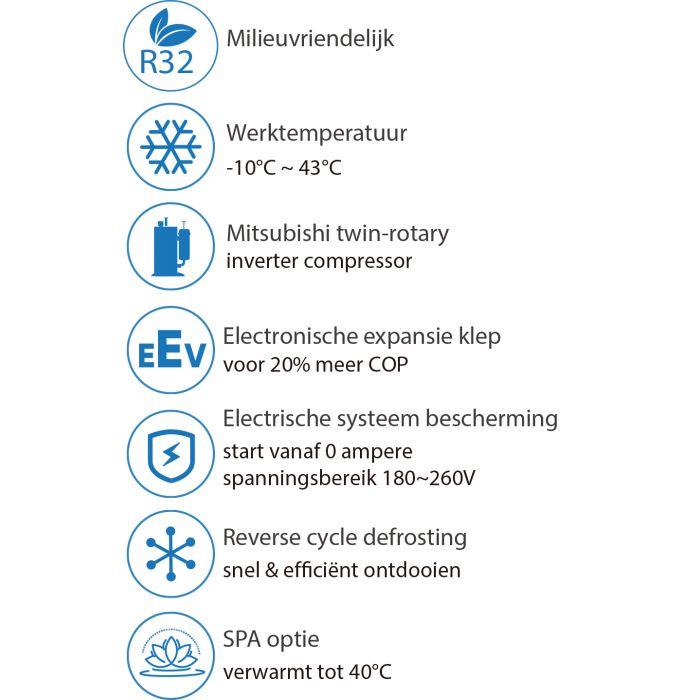 R32

Milieuvriendelijk

Werktemperatuur
-10°C ~ 43°C

Mitsubishi twin-rotary
inverter compressor

EEV

Electronische expansie klep
voor 20% meer COP

Electrische systeem bescherming
start vanaf 0 ampere
spanningsbereik 180~260V

Reverse cycle defrosting
snel & efficiënt ontdooien

SPA optie
verwarmt tot 40°C